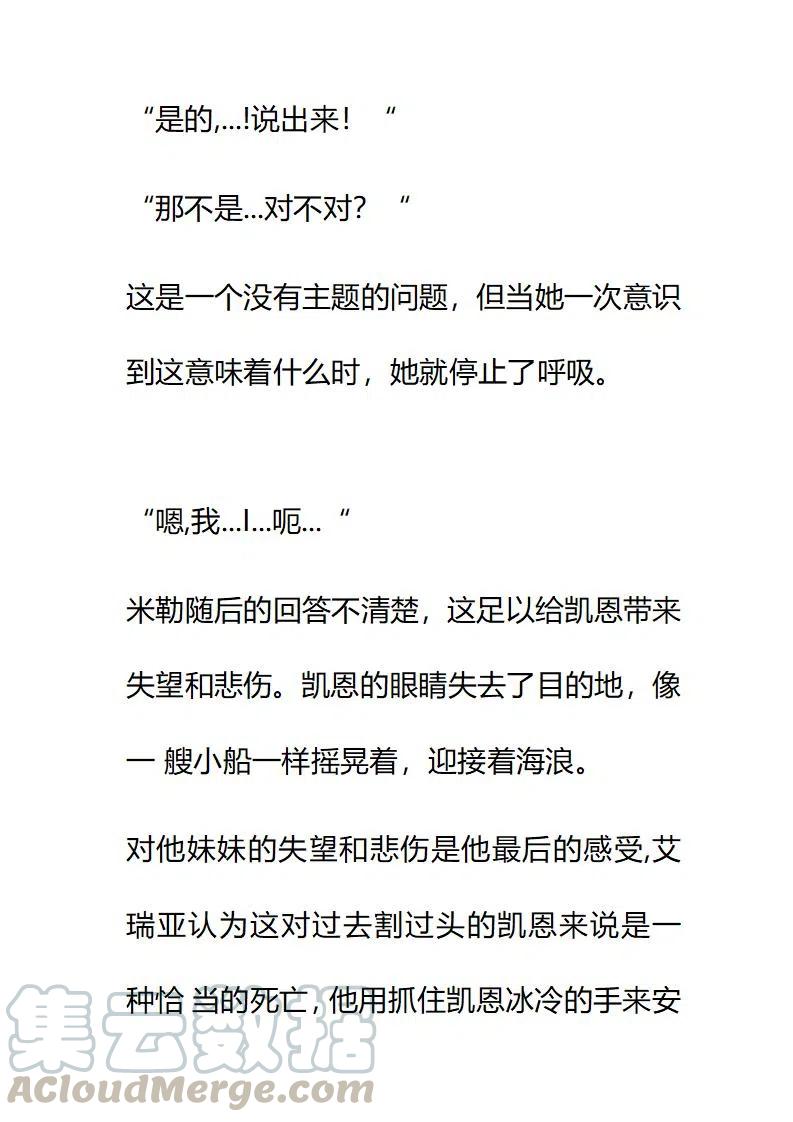 “是的,...!说出来！ “

“那不是...对不对？ “

这是一个没有主题的问题，但当她一次意识到这意味着什么时，她就停止了呼吸。

“嗯,我...I...呃... “

米勒随后的回答不清楚，这足以给凯恩带来失望和悲伤。凯恩的眼睛失去了目的地，像一 艘小船一样摇晃着，迎接着海浪。

对他妹妹的失望和悲伤是他最后的感受,艾瑞亚认为这对过去割过头的凯恩来说是一种恰 当的死亡，他用抓住凯恩冰冷的手来安

集云数据
ACloudMerge.com